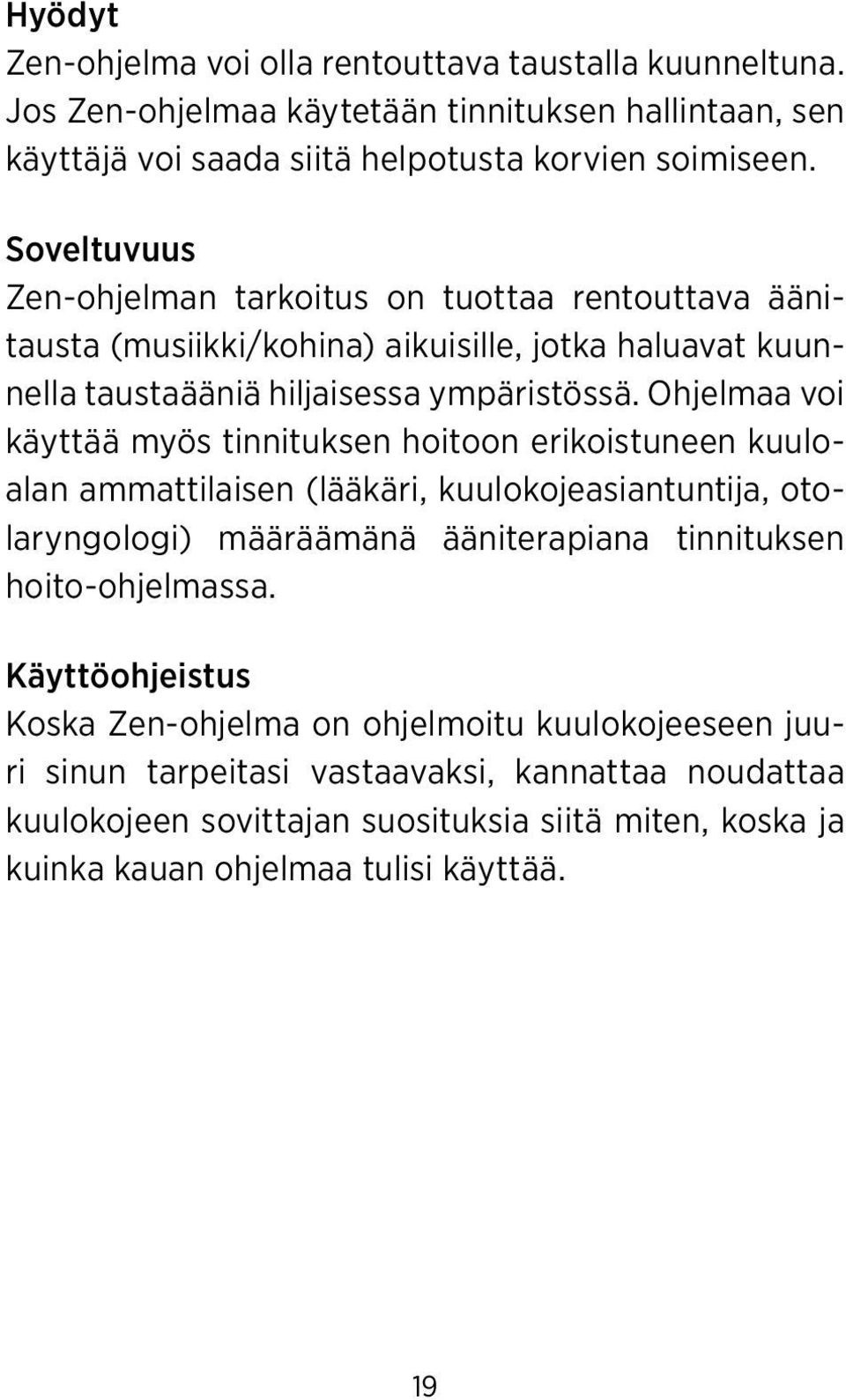 Hyödyt
Zen-ohjelma voi olla rentouttava taustalla kuunneltuna. Jos Zen-ohjelmaa käytetään tinnituksen hallintaan, sen käyttäjä voi saada siitä helpotusta korvien soimiseen.

Soveltuvuus
Zen-ohjelman tarkoitus on tuottaa rentouttava äänitausta (musiikki/kohina) aikuisille, jotka haluavat kuunnella taustaääniä hiljaisessa ympäristössä. Ohjelmaa voi käyttää myös tinnituksen hoitoon erikoistuneen kuuloalan ammattilaisen (lääkäri, kuulokojeasiantuntija, otolaryngologi) määräämänä ääniterapiana tinnituksen hoito-ohjelmassa.

Käyttöohjeistus
Koska Zen-ohjelma on ohjelmoitu kuulokojeeseen juuri sinun tarpeitasi vastaavaksi, kannattaa noudattaa kuulokojeen sovittajan suosituksia siitä miten, koska ja kuinka kauan ohjelmaa tulisi käyttää.

19